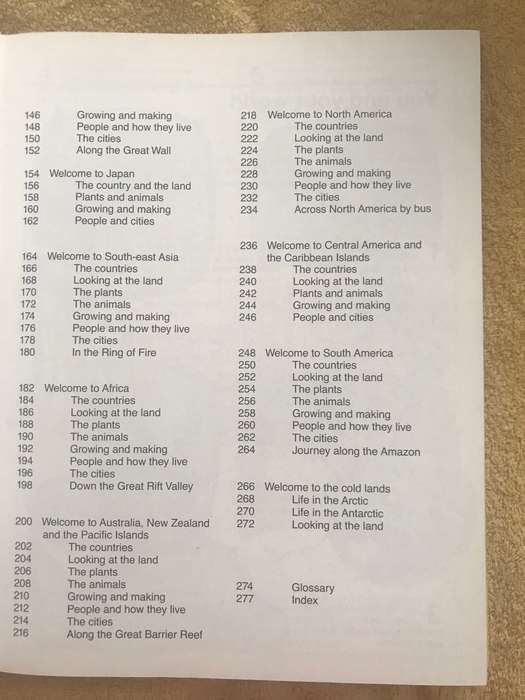 146 Growing and making
148 People and how they live
150 The cities
152 Along the Great Wall

154 Welcome to Japan
156 The country and the land
158 Plants and animals
160 Growing and making
162 People and cities

164 Welcome to South-east Asia
166 The countries
168 Looking at the land
170 The plants
172 The animals
174 Growing and making
176 People and how they live
178 The cities
180 In the Ring of Fire

182 Welcome to Africa
184 The countries
186 Looking at the land
188 The plants
190 The animals
192 Growing and making
194 People and how they live
196 The cities
198 Down the Great Rift Valley

200 Welcome to Australia, New Zealand and the Pacific Islands
202 The countries
204 Looking at the land
206 The plants
208 The animals
210 Growing and making
212 People and how they live
214 The cities
216 Along the Great Barrier Reef

218 Welcome to North America
220 The countries
222 Looking at the land
224 The plants
226 The animals
228 Growing and making
230 People and how they live
232 The cities
234 Across North America by bus

236 Welcome to Central America and the Caribbean Islands
238 The countries
240 Looking at the land
242 Plants and animals
244 Growing and making
246 People and cities

248 Welcome to South America
250 The countries
252 Looking at the land
254 The plants
256 The animals
258 Growing and making
260 People and how they live
262 The cities
264 Journey along the Amazon

266 Welcome to the cold lands
268 Life in the Arctic
270 Life in the Antarctic
272 Looking at the land

274 Glossary
277 Index